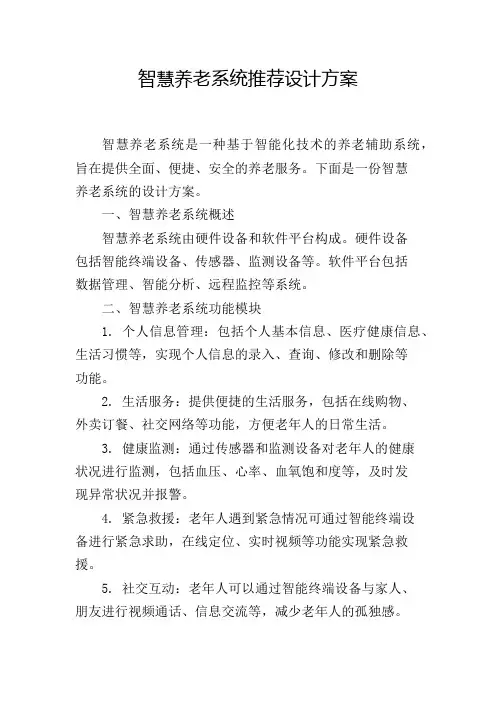 智慧养老系统推荐设计方案

智慧养老系统是一种基于智能化技术的养老辅助系统，旨在提供全面、便捷、安全的养老服务。下面是一份智慧养老系统的设计方案。

一、智慧养老系统概述

智慧养老系统由硬件设备和软件平台构成。硬件设备包括智能终端设备、传感器、监测设备等。软件平台包括数据管理、智能分析、远程监控等系统。

二、智慧养老系统功能模块

1. 个人信息管理：包括个人基本信息、医疗健康信息、生活习惯等，实现个人信息的录入、查询、修改和删除等功能。

2. 生活服务：提供便捷的生活服务，包括在线购物、外卖订餐、社交网络等功能，方便老年人的日常生活。

3. 健康监测：通过传感器和监测设备对老年人的健康状况进行监测，包括血压、心率、血氧饱和度等，及时发现异常状况并报警。

4. 紧急救援：老年人遇到紧急情况可通过智能终端设备进行紧急求助，在线定位、实时视频等功能实现紧急救援。

5. 社交互动：老年人可以通过智能终端设备与家人、朋友进行视频通话、信息交流等，减少老年人的孤独感。